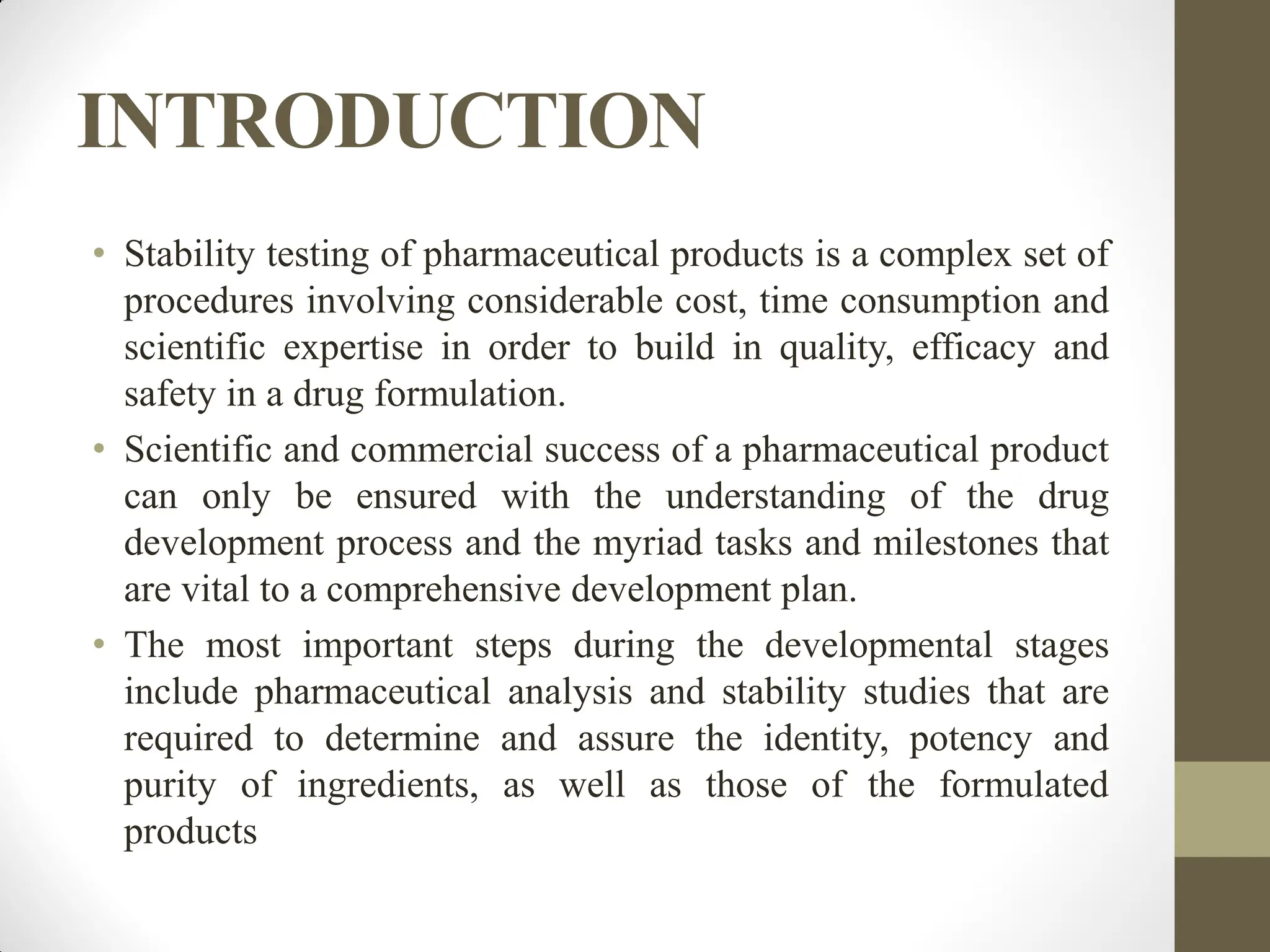 INTRODUCTION

• Stability testing of pharmaceutical products is a complex set of procedures involving considerable cost, time consumption and scientific expertise in order to build in quality, efficacy and safety in a drug formulation.
• Scientific and commercial success of a pharmaceutical product can only be ensured with the understanding of the drug development process and the myriad tasks and milestones that are vital to a comprehensive development plan.
• The most important steps during the developmental stages include pharmaceutical analysis and stability studies that are required to determine and assure the identity, potency and purity of ingredients, as well as those of the formulated products